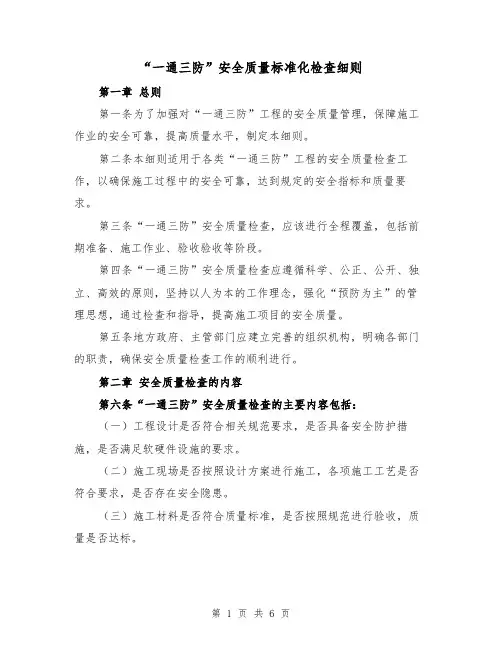 “一通三防”安全质量标准化检查细则

第一章 总则

第一条为了加强对“一通三防”工程的安全质量管理，保障施工作业的安全可靠，提高质量水平，制定本细则。

第二条本细则适用于各类“一通三防”工程的安全质量检查工作，以确保施工过程中的安全可靠，达到规定的安全指标和质量要求。

第三条“一通三防”安全质量检查，应该进行全程覆盖，包括前期准备、施工作业、验收验收等阶段。

第四条“一通三防”安全质量检查应遵循科学、公正、公开、独立、高效的原则，坚持以人为本的工作理念，强化“预防为主”的管理思想，通过检查和指导，提高施工项目的安全质量。

第五条地方政府、主管部门应建立完善的组织机构，明确各部门的职责，确保安全质量检查工作的顺利进行。

第二章 安全质量检查的内容

第六条“一通三防”安全质量检查的主要内容包括：

（一）工程设计是否符合相关规范要求，是否具备安全防护措施，是否满足软硬件设施的要求。

（二）施工现场是否按照设计方案进行施工，各项施工工艺是否符合要求，是否存在安全隐患。

（三）施工材料是否符合质量标准，是否按照规范进行验收，质量是否达标。

第 1 页 共 6 页